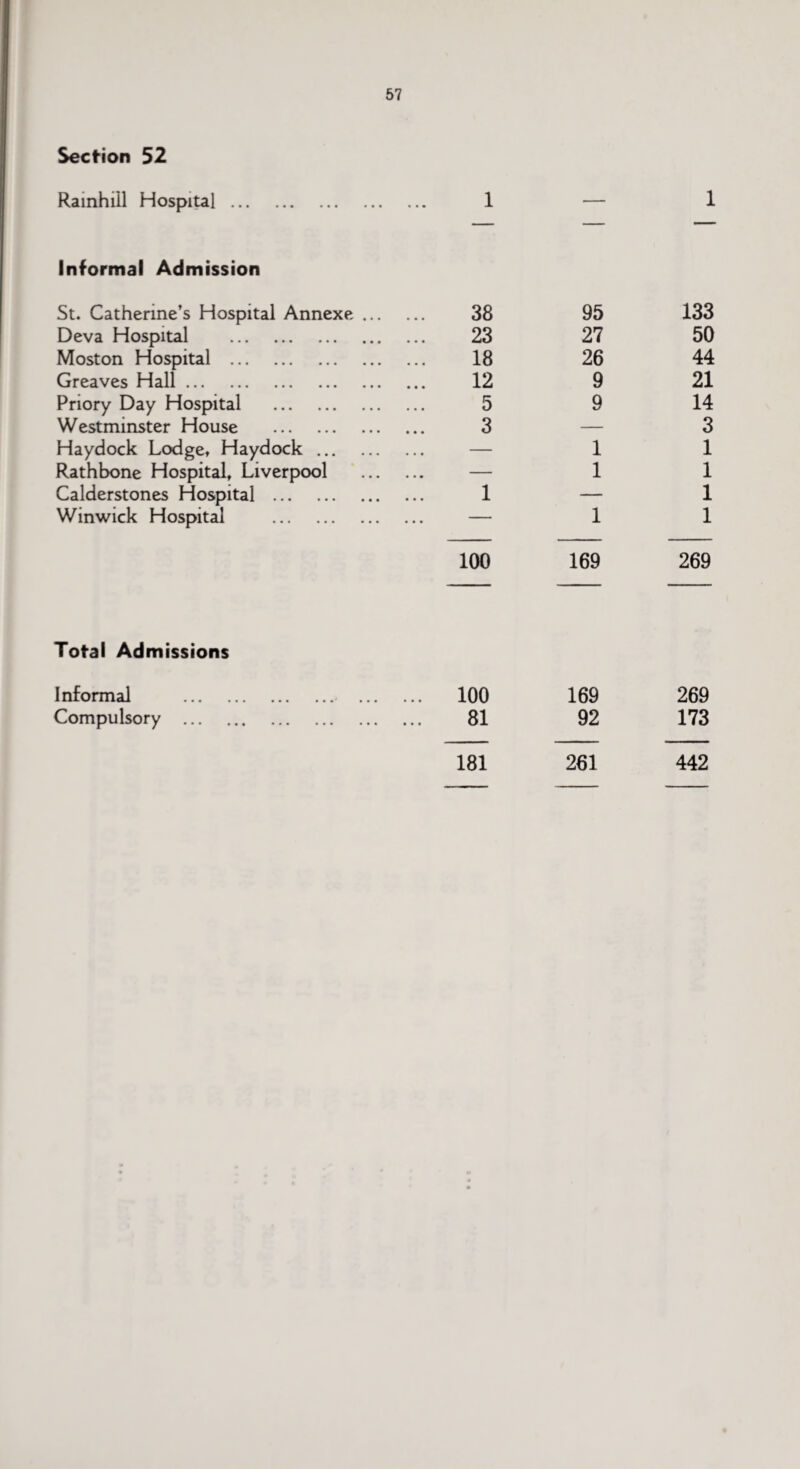 57

Section 52

| | | | |
|---|---|---|---|
| Rainhill Hospital ... ... ... ... ... | 1 | — | 1 |

Informal Admission

| | | | |
|---|---|---|---|
| St. Catherine's Hospital Annexe ... ... | 38 | 95 | 133 |
| Deva Hospital ... ... ... ... ... | 23 | 27 | 50 |
| Moston Hospital ... ... ... ... ... | 18 | 26 | 44 |
| Greaves Hall ... ... ... ... ... ... | 12 | 9 | 21 |
| Priory Day Hospital ... ... ... ... | 5 | 9 | 14 |
| Westminster House ... ... ... ... | 3 | — | 3 |
| Haydock Lodge, Haydock ... ... ... | — | 1 | 1 |
| Rathbone Hospital, Liverpool ... ... | — | 1 | 1 |
| Calderstones Hospital ... ... ... ... | 1 | — | 1 |
| Winwick Hospital ... ... ... ... | — | 1 | 1 |
| | 100 | 169 | 269 |

Total Admissions

| | | | |
|---|---|---|---|
| Informal ... ... ... ... ... ... | 100 | 169 | 269 |
| Compulsory ... ... ... ... ... ... | 81 | 92 | 173 |
| | 181 | 261 | 442 |